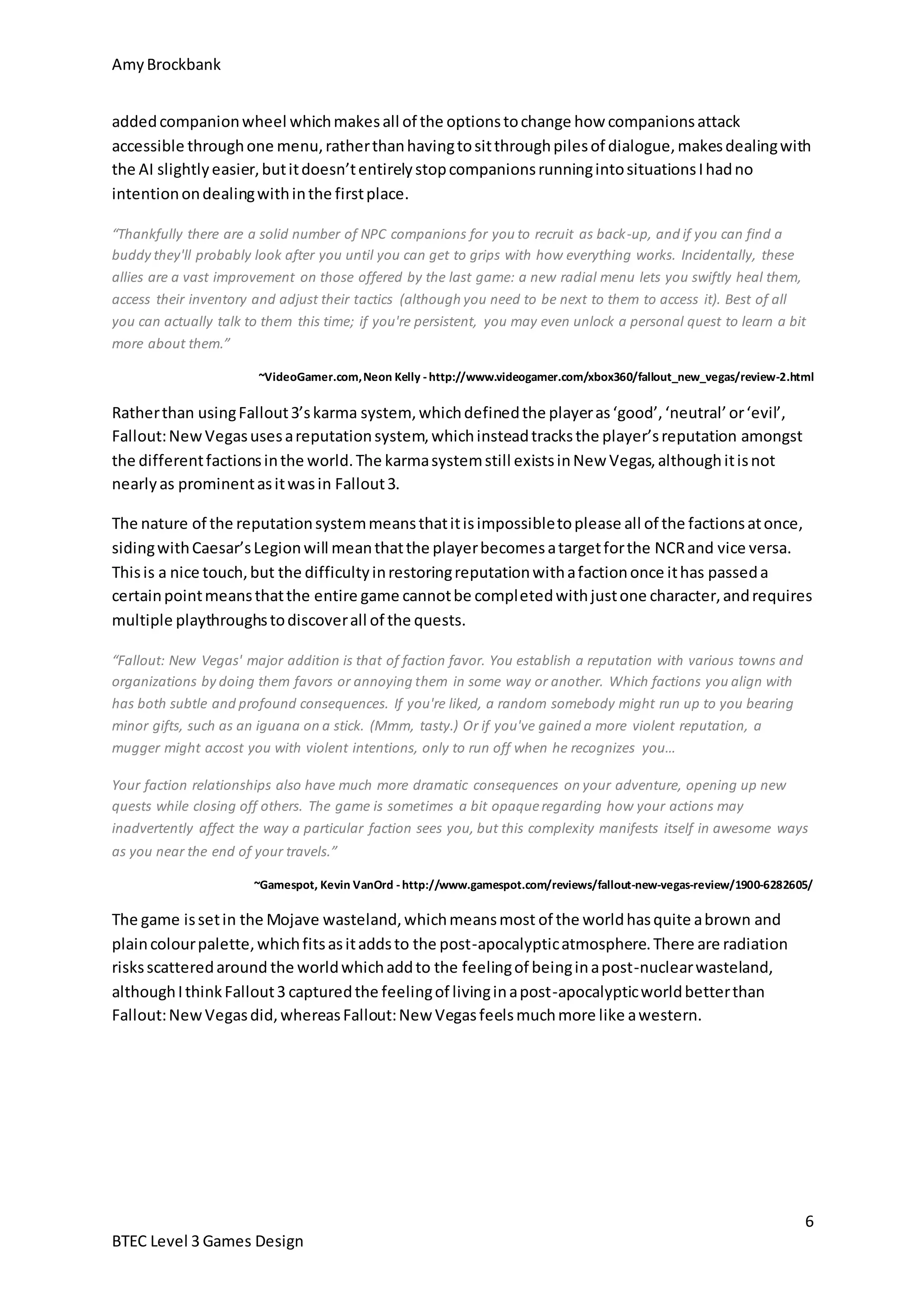 Amy Brockbank

added companion wheel which makes all of the options to change how companions attack accessible through one menu, rather than having to sit through piles of dialogue, makes dealing with the AI slightly easier, but it doesn't entirely stop companions running into situations I had no intention on dealing with in the first place.

"Thankfully there are a solid number of NPC companions for you to recruit as back-up, and if you can find a buddy they'll probably look after you until you can get to grips with how everything works. Incidentally, these allies are a vast improvement on those offered by the last game: a new radial menu lets you swiftly heal them, access their inventory and adjust their tactics (although you need to be next to them to access it). Best of all you can actually talk to them this time; if you're persistent, you may even unlock a personal quest to learn a bit more about them."

~VideoGamer.com, Neon Kelly - http://www.videogamer.com/xbox360/fallout_new_vegas/review-2.html

Rather than using Fallout 3's karma system, which defined the player as 'good', 'neutral' or 'evil', Fallout: New Vegas uses a reputation system, which instead tracks the player's reputation amongst the different factions in the world. The karma system still exists in New Vegas, although it is not nearly as prominent as it was in Fallout 3.

The nature of the reputation system means that it is impossible to please all of the factions at once, siding with Caesar's Legion will mean that the player becomes a target for the NCR and vice versa. This is a nice touch, but the difficulty in restoring reputation with a faction once it has passed a certain point means that the entire game cannot be completed with just one character, and requires multiple playthroughs to discover all of the quests.

"Fallout: New Vegas' major addition is that of faction favor. You establish a reputation with various towns and organizations by doing them favors or annoying them in some way or another. Which factions you align with has both subtle and profound consequences. If you're liked, a random somebody might run up to you bearing minor gifts, such as an iguana on a stick. (Mmm, tasty.) Or if you've gained a more violent reputation, a mugger might accost you with violent intentions, only to run off when he recognizes you…

Your faction relationships also have much more dramatic consequences on your adventure, opening up new quests while closing off others. The game is sometimes a bit opaque regarding how your actions may inadvertently affect the way a particular faction sees you, but this complexity manifests itself in awesome ways as you near the end of your travels."

~Gamespot, Kevin VanOrd - http://www.gamespot.com/reviews/fallout-new-vegas-review/1900-6282605/

The game is set in the Mojave wasteland, which means most of the world has quite a brown and plain colour palette, which fits as it adds to the post-apocalyptic atmosphere. There are radiation risks scattered around the world which add to the feeling of being in a post-nuclear wasteland, although I think Fallout 3 captured the feeling of living in a post-apocalyptic world better than Fallout: New Vegas did, whereas Fallout: New Vegas feels much more like a western.

6

BTEC Level 3 Games Design